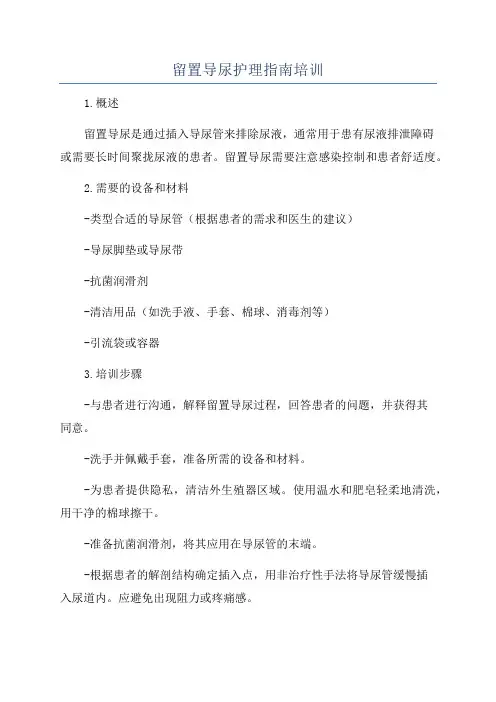 留置导尿护理指南培训

1.概述

留置导尿是通过插入导尿管来排除尿液，通常用于患有尿液排泄障碍或需要长时间聚拢尿液的患者。留置导尿需要注意感染控制和患者舒适度。

2.需要的设备和材料

-类型合适的导尿管（根据患者的需求和医生的建议）

-导尿脚垫或导尿带

-抗菌润滑剂

-清洁用品（如洗手液、手套、棉球、消毒剂等）

-引流袋或容器

3.培训步骤

-与患者进行沟通，解释留置导尿过程，回答患者的问题，并获得其同意。

-洗手并佩戴手套，准备所需的设备和材料。

-为患者提供隐私，清洁外生殖器区域。使用温水和肥皂轻柔地清洗，用干净的棉球擦干。

-准备抗菌润滑剂，将其应用在导尿管的末端。

-根据患者的解剖结构确定插入点，用非治疗性手法将导尿管缓慢插入尿道内。应避免出现阻力或疼痛感。